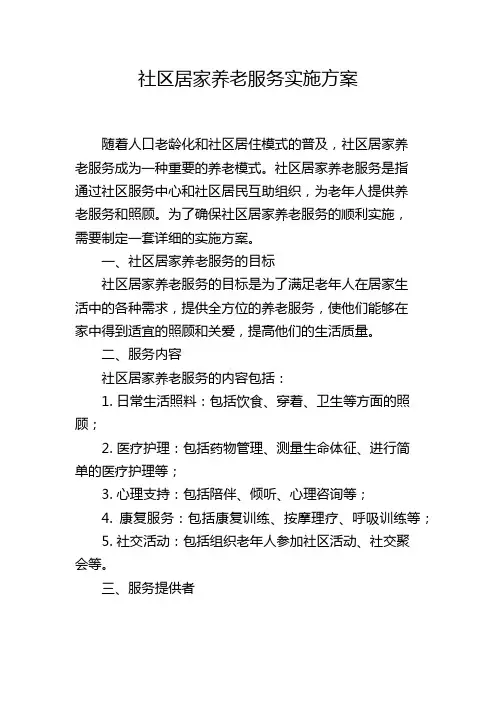 社区居家养老服务实施方案

随着人口老龄化和社区居住模式的普及，社区居家养老服务成为一种重要的养老模式。社区居家养老服务是指通过社区服务中心和社区居民互助组织，为老年人提供养老服务和照顾。为了确保社区居家养老服务的顺利实施，需要制定一套详细的实施方案。

一、社区居家养老服务的目标

社区居家养老服务的目标是为了满足老年人在居家生活中的各种需求，提供全方位的养老服务，使他们能够在家中得到适宜的照顾和关爱，提高他们的生活质量。

二、服务内容

社区居家养老服务的内容包括：

1. 日常生活照料：包括饮食、穿着、卫生等方面的照顾；

2. 医疗护理：包括药物管理、测量生命体征、进行简单的医疗护理等；

3. 心理支持：包括陪伴、倾听、心理咨询等；

4. 康复服务：包括康复训练、按摩理疗、呼吸训练等；

5. 社交活动：包括组织老年人参加社区活动、社交聚会等。

三、服务提供者